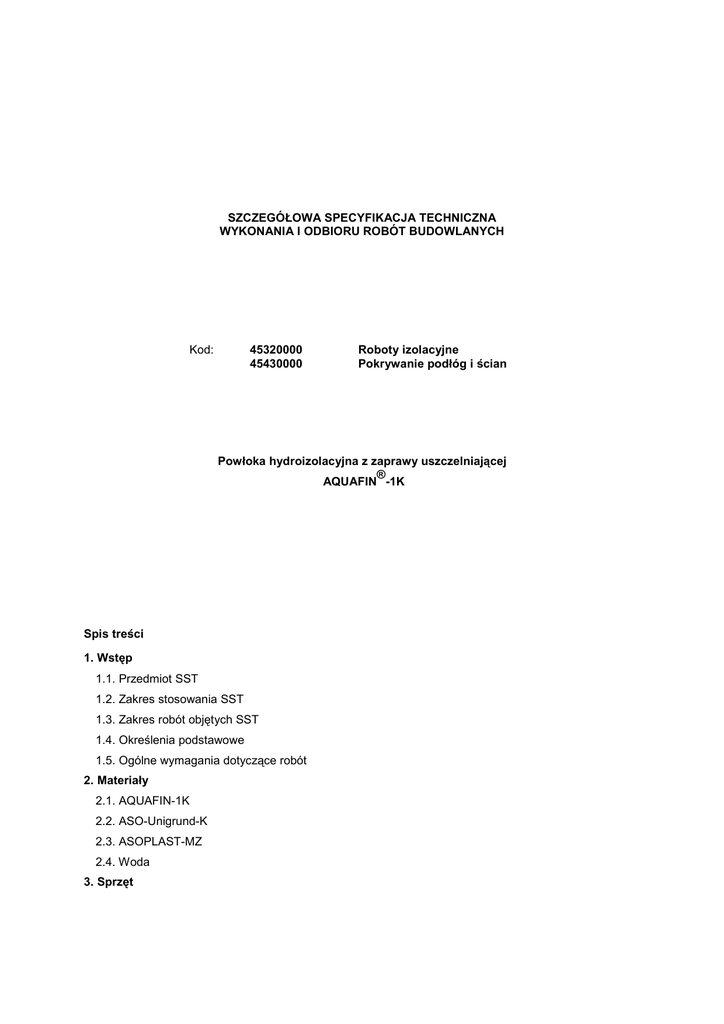 SZCZEGÓŁOWA SPECYFIKACJA TECHNICZNA
WYKONANIA I ODBIORU ROBÓT BUDOWLANYCH

Kod: 45320000 Roboty izolacyjne
45430000 Pokrywanie podłóg i ścian

Powłoka hydroizolacyjna z zaprawy uszczelniającej
AQUAFIN®-1K

Spis treści

1. Wstęp
1.1. Przedmiot SST
1.2. Zakres stosowania SST
1.3. Zakres robót objętych SST
1.4. Określenia podstawowe
1.5. Ogólne wymagania dotyczące robót
2. Materiały
2.1. AQUAFIN-1K
2.2. ASO-Unigrund-K
2.3. ASOPLAST-MZ
2.4. Woda
3. Sprzęt